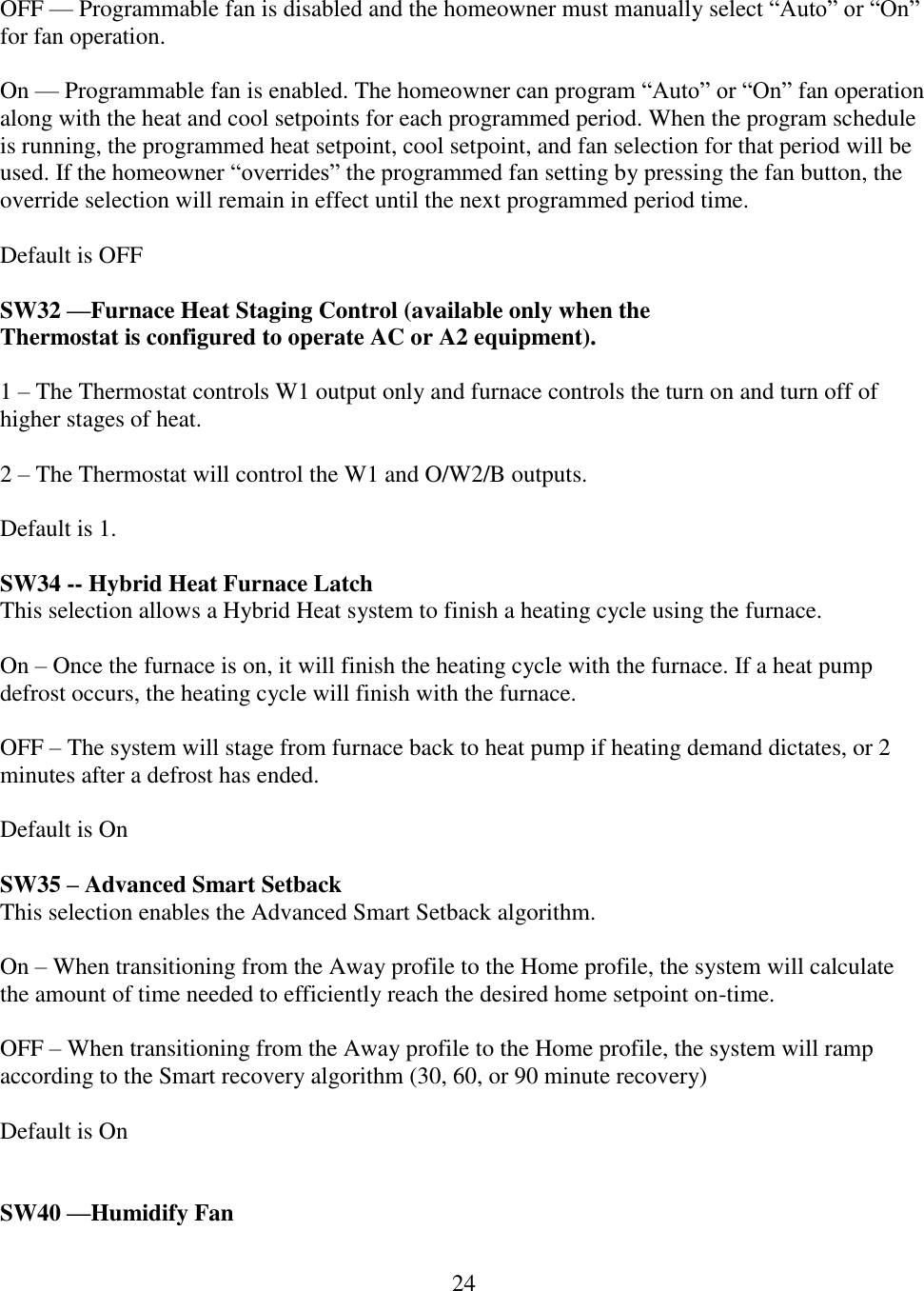 OFF — Programmable fan is disabled and the homeowner must manually select “Auto” or “On” for fan operation.

On — Programmable fan is enabled. The homeowner can program “Auto” or “On” fan operation along with the heat and cool setpoints for each programmed period. When the program schedule is running, the programmed heat setpoint, cool setpoint, and fan selection for that period will be used. If the homeowner “overrides” the programmed fan setting by pressing the fan button, the override selection will remain in effect until the next programmed period time.

Default is OFF

SW32 —Furnace Heat Staging Control (available only when the Thermostat is configured to operate AC or A2 equipment).

1 – The Thermostat controls W1 output only and furnace controls the turn on and turn off of higher stages of heat.

2 – The Thermostat will control the W1 and O/W2/B outputs.

Default is 1.

SW34 -- Hybrid Heat Furnace Latch
This selection allows a Hybrid Heat system to finish a heating cycle using the furnace.

On – Once the furnace is on, it will finish the heating cycle with the furnace. If a heat pump defrost occurs, the heating cycle will finish with the furnace.

OFF – The system will stage from furnace back to heat pump if heating demand dictates, or 2 minutes after a defrost has ended.

Default is On

SW35 – Advanced Smart Setback
This selection enables the Advanced Smart Setback algorithm.

On – When transitioning from the Away profile to the Home profile, the system will calculate the amount of time needed to efficiently reach the desired home setpoint on-time.

OFF – When transitioning from the Away profile to the Home profile, the system will ramp according to the Smart recovery algorithm (30, 60, or 90 minute recovery)

Default is On

SW40 —Humidify Fan

24